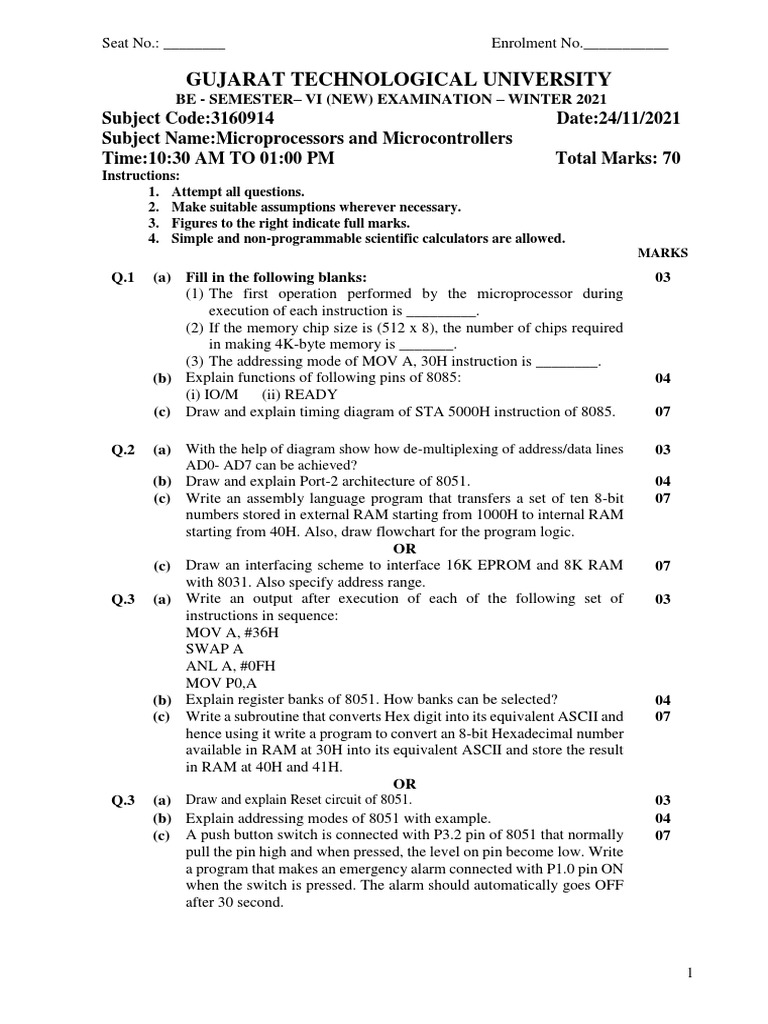 Seat No.: ________ Enrolment No.___________

GUJARAT TECHNOLOGICAL UNIVERSITY
BE - SEMESTER– VI (NEW) EXAMINATION – WINTER 2021

Subject Code:3160914 Date:24/11/2021
Subject Name:Microprocessors and Microcontrollers
Time:10:30 AM TO 01:00 PM Total Marks: 70

Instructions:
1. Attempt all questions.
2. Make suitable assumptions wherever necessary.
3. Figures to the right indicate full marks.
4. Simple and non-programmable scientific calculators are allowed.

MARKS

Q.1 (a) Fill in the following blanks: 03
(1) The first operation performed by the microprocessor during execution of each instruction is _________.
(2) If the memory chip size is (512 x 8), the number of chips required in making 4K-byte memory is _______.
(3) The addressing mode of MOV A, 30H instruction is ________.
(b) Explain functions of following pins of 8085: 04
(i) IO/M (ii) READY
(c) Draw and explain timing diagram of STA 5000H instruction of 8085. 07

Q.2 (a) With the help of diagram show how de-multiplexing of address/data lines AD0- AD7 can be achieved? 03
(b) Draw and explain Port-2 architecture of 8051. 04
(c) Write an assembly language program that transfers a set of ten 8-bit numbers stored in external RAM starting from 1000H to internal RAM starting from 40H. Also, draw flowchart for the program logic. 07

OR

(c) Draw an interfacing scheme to interface 16K EPROM and 8K RAM with 8031. Also specify address range. 07

Q.3 (a) Write an output after execution of each of the following set of instructions in sequence: 03
MOV A, #36H
SWAP A
ANL A, #0FH
MOV P0,A
(b) Explain register banks of 8051. How banks can be selected? 04
(c) Write a subroutine that converts Hex digit into its equivalent ASCII and hence using it write a program to convert an 8-bit Hexadecimal number available in RAM at 30H into its equivalent ASCII and store the result in RAM at 40H and 41H. 07

OR

Q.3 (a) Draw and explain Reset circuit of 8051. 03
(b) Explain addressing modes of 8051 with example. 04
(c) A push button switch is connected with P3.2 pin of 8051 that normally pull the pin high and when pressed, the level on pin become low. Write a program that makes an emergency alarm connected with P1.0 pin ON when the switch is pressed. The alarm should automatically goes OFF after 30 second. 07

1